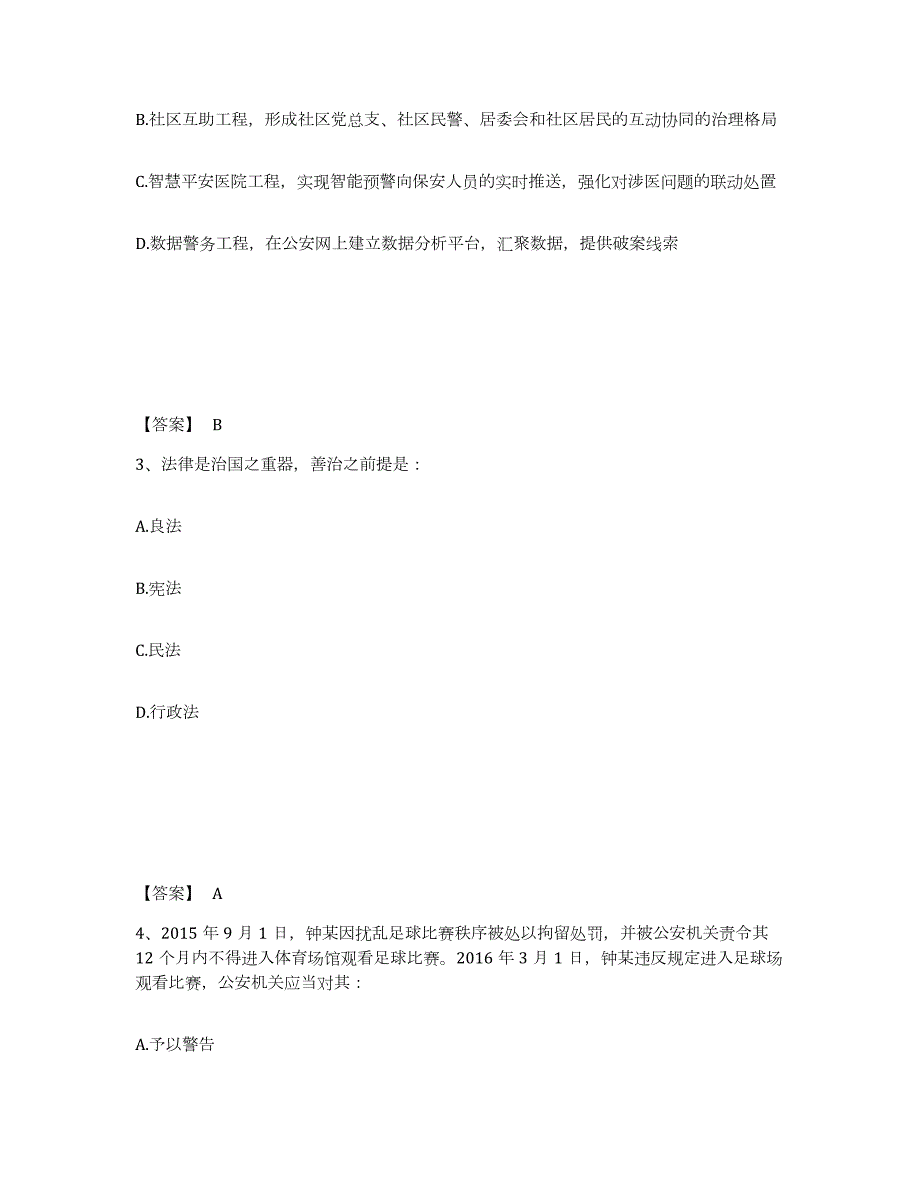 B.社区互助工程，形成社区党总支、社区民警、居委会和社区居民的互动协同的治理格局

C.智慧平安医院工程，实现智能预警向保安人员的实时推送，强化对涉医问题的联动处置

D.数据警务工程，在公安网上建立数据分析平台，汇聚数据，提供破案线索

【答案】 B

3、法律是治国之重器，善治之前提是：

A.良法

B.宪法

C.民法

D.行政法

【答案】 A

4、2015 年 9 月 1 日，钟某因扰乱足球比赛秩序被处以拘留处罚，并被公安机关责令其 12 个月内不得进入体育场馆观看足球比赛。2016 年 3 月 1 日，钟某违反规定进入足球场观看比赛，公安机关应当对其：

A.予以警告